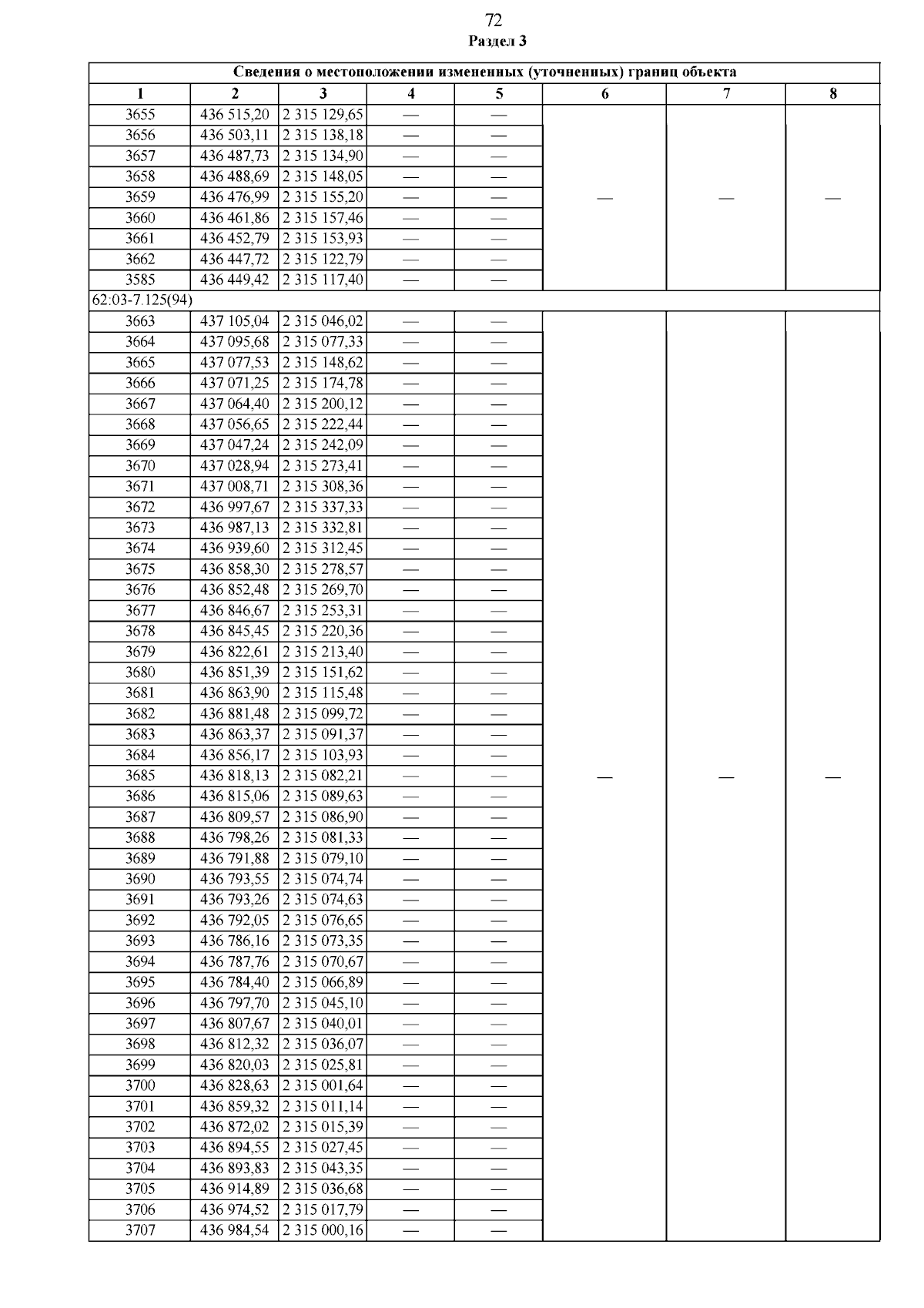 72
Раздел 3

| Сведения о местоположении измененных (уточненных) границ объекта | | | | | | | |
|---|---|---|---|---|---|---|---|
| 1 | 2 | 3 | 4 | 5 | 6 | 7 | 8 |
| 3655 | 436 515,20 | 2 315 129,65 | — | — | — | — | — |
| 3656 | 436 503,11 | 2 315 138,18 | — | — | | | |
| 3657 | 436 487,73 | 2 315 134,90 | — | — | | | |
| 3658 | 436 488,69 | 2 315 148,05 | — | — | | | |
| 3659 | 436 476,99 | 2 315 155,20 | — | — | | | |
| 3660 | 436 461,86 | 2 315 157,46 | — | — | | | |
| 3661 | 436 452,79 | 2 315 153,93 | — | — | | | |
| 3662 | 436 447,72 | 2 315 122,79 | — | — | | | |
| 3585 | 436 449,42 | 2 315 117,40 | — | — | | | |
| 62:03-7.125(94) | | | | | | | |
| 3663 | 437 105,04 | 2 315 046,02 | — | — | — | — | — |
| 3664 | 437 095,68 | 2 315 077,33 | — | — | | | |
| 3665 | 437 077,53 | 2 315 148,62 | — | — | | | |
| 3666 | 437 071,25 | 2 315 174,78 | — | — | | | |
| 3667 | 437 064,40 | 2 315 200,12 | — | — | | | |
| 3668 | 437 056,65 | 2 315 222,44 | — | — | | | |
| 3669 | 437 047,24 | 2 315 242,09 | — | — | | | |
| 3670 | 437 028,94 | 2 315 273,41 | — | — | | | |
| 3671 | 437 008,71 | 2 315 308,36 | — | — | | | |
| 3672 | 436 997,67 | 2 315 337,33 | — | — | | | |
| 3673 | 436 987,13 | 2 315 332,81 | — | — | | | |
| 3674 | 436 939,60 | 2 315 312,45 | — | — | | | |
| 3675 | 436 858,30 | 2 315 278,57 | — | — | | | |
| 3676 | 436 852,48 | 2 315 269,70 | — | — | | | |
| 3677 | 436 846,67 | 2 315 253,31 | — | — | | | |
| 3678 | 436 845,45 | 2 315 220,36 | — | — | | | |
| 3679 | 436 822,61 | 2 315 213,40 | — | — | | | |
| 3680 | 436 851,39 | 2 315 151,62 | — | — | | | |
| 3681 | 436 863,90 | 2 315 115,48 | — | — | | | |
| 3682 | 436 881,48 | 2 315 099,72 | — | — | | | |
| 3683 | 436 863,37 | 2 315 091,37 | — | — | | | |
| 3684 | 436 856,17 | 2 315 103,93 | — | — | | | |
| 3685 | 436 818,13 | 2 315 082,21 | — | — | | | |
| 3686 | 436 815,06 | 2 315 089,63 | — | — | | | |
| 3687 | 436 809,57 | 2 315 086,90 | — | — | | | |
| 3688 | 436 798,26 | 2 315 081,33 | — | — | | | |
| 3689 | 436 791,88 | 2 315 079,10 | — | — | | | |
| 3690 | 436 793,55 | 2 315 074,74 | — | — | | | |
| 3691 | 436 793,26 | 2 315 074,63 | — | — | | | |
| 3692 | 436 792,05 | 2 315 076,65 | — | — | | | |
| 3693 | 436 786,16 | 2 315 073,35 | — | — | | | |
| 3694 | 436 787,76 | 2 315 070,67 | — | — | | | |
| 3695 | 436 784,40 | 2 315 066,89 | — | — | | | |
| 3696 | 436 797,70 | 2 315 045,10 | — | — | | | |
| 3697 | 436 807,67 | 2 315 040,01 | — | — | | | |
| 3698 | 436 812,32 | 2 315 036,07 | — | — | | | |
| 3699 | 436 820,03 | 2 315 025,81 | — | — | | | |
| 3700 | 436 828,63 | 2 315 001,64 | — | — | | | |
| 3701 | 436 859,32 | 2 315 011,14 | — | — | | | |
| 3702 | 436 872,02 | 2 315 015,39 | — | — | | | |
| 3703 | 436 894,55 | 2 315 027,45 | — | — | | | |
| 3704 | 436 893,83 | 2 315 043,35 | — | — | | | |
| 3705 | 436 914,89 | 2 315 036,68 | — | — | | | |
| 3706 | 436 974,52 | 2 315 017,79 | — | — | | | |
| 3707 | 436 984,54 | 2 315 000,16 | — | — | | | |